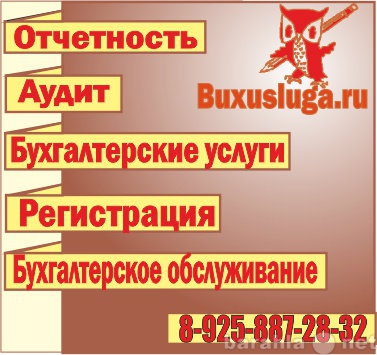 Отчетность

Аудит

Buxusluga.ru

Бухгалтерские услуги

Регистрация

Бухгалтерское обслуживание

8-925-887-28-32

barahla.net